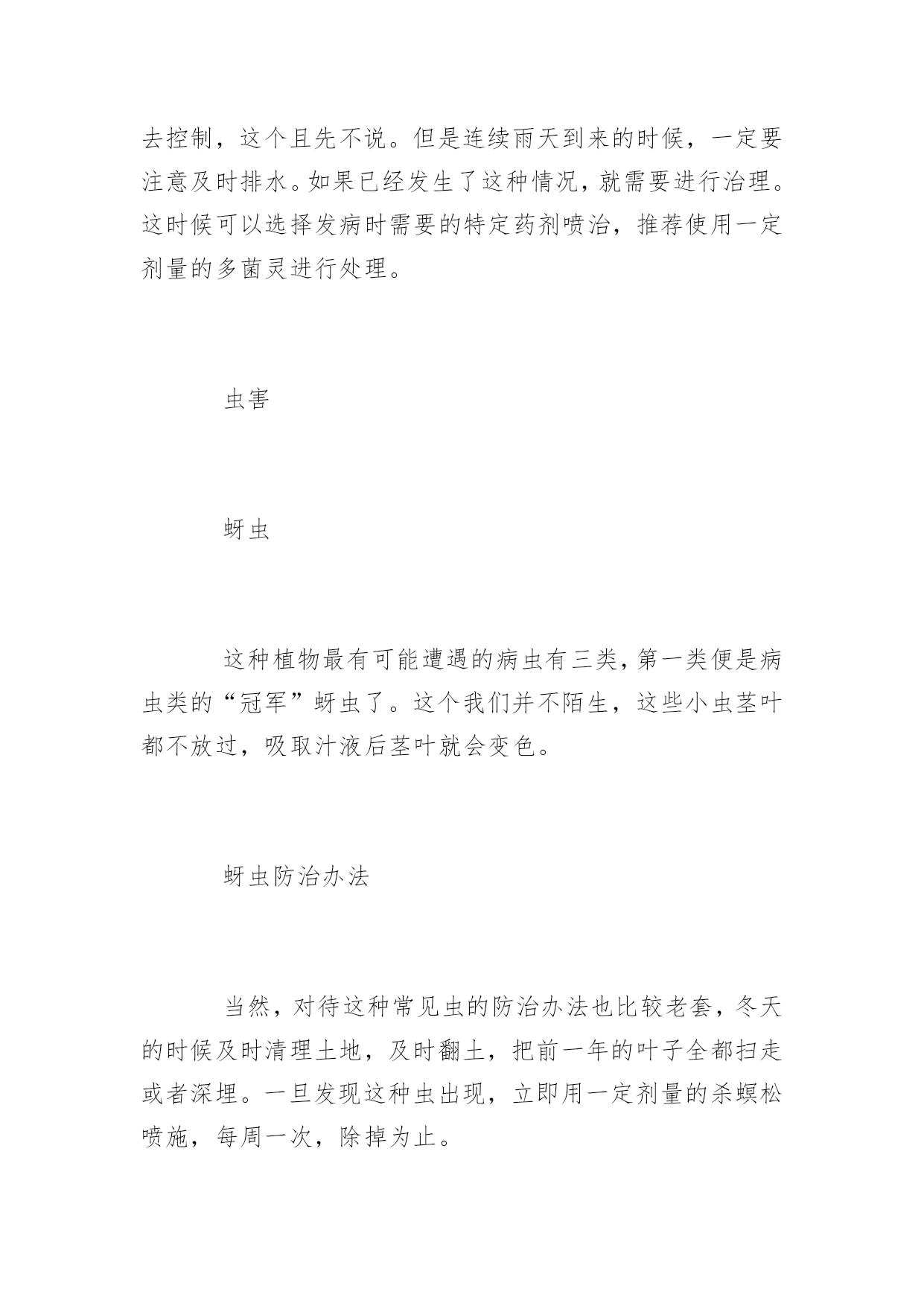 去控制，这个且先不说。但是连续雨天到来的时候，一定要注意及时排水。如果已经发生了这种情况，就需要进行治理。这时候可以选择发病时需要的特定药剂喷治，推荐使用一定剂量的多菌灵进行处理。

虫害

蚜虫

这种植物最有可能遭遇的病虫有三类，第一类便是病虫类的“冠军”蚜虫了。这个我们并不陌生，这些小虫茎叶都不放过，吸取汁液后茎叶就会变色。

蚜虫防治办法

当然，对待这种常见虫的防治办法也比较老套，冬天的时候及时清理土地，及时翻土，把前一年的叶子全都扫走或者深埋。一旦发现这种虫出现，立即用一定剂量的杀螟松喷施，每周一次，除掉为止。